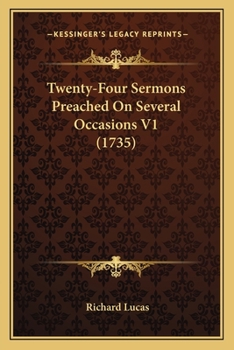 —KESSINGER'S LEGACY REPRINTS—

Twenty-Four Sermons Preached On Several Occasions V1 (1735)

Richard Lucas